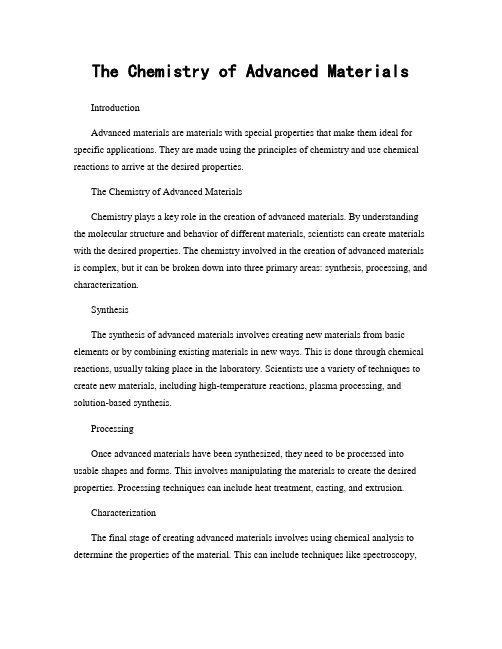 The Chemistry of Advanced Materials

Introduction

Advanced materials are materials with special properties that make them ideal for specific applications. They are made using the principles of chemistry and use chemical reactions to arrive at the desired properties.

The Chemistry of Advanced Materials

Chemistry plays a key role in the creation of advanced materials. By understanding the molecular structure and behavior of different materials, scientists can create materials with the desired properties. The chemistry involved in the creation of advanced materials is complex, but it can be broken down into three primary areas: synthesis, processing, and characterization.

Synthesis

The synthesis of advanced materials involves creating new materials from basic elements or by combining existing materials in new ways. This is done through chemical reactions, usually taking place in the laboratory. Scientists use a variety of techniques to create new materials, including high-temperature reactions, plasma processing, and solution-based synthesis.

Processing

Once advanced materials have been synthesized, they need to be processed into usable shapes and forms. This involves manipulating the materials to create the desired properties. Processing techniques can include heat treatment, casting, and extrusion.

Characterization

The final stage of creating advanced materials involves using chemical analysis to determine the properties of the material. This can include techniques like spectroscopy,